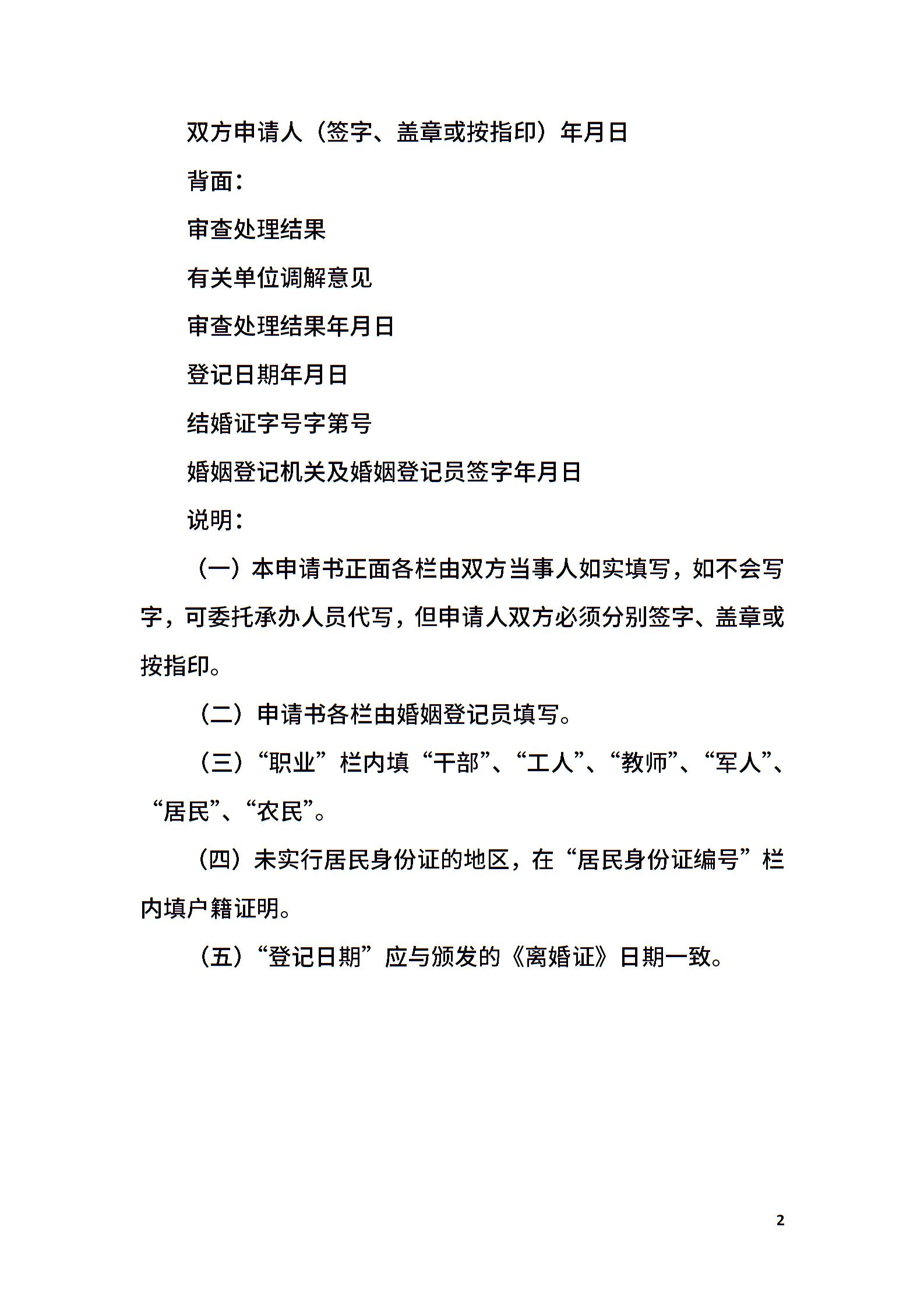 双方申请人（签字、盖章或按指印）年月日

背面：

审查处理结果

有关单位调解意见

审查处理结果年月日

登记日期年月日

结婚证字号字第号

婚姻登记机关及婚姻登记员签字年月日

说明：

（一）本申请书正面各栏由双方当事人如实填写，如不会写字，可委托承办人员代写，但申请人双方必须分别签字、盖章或按指印。

（二）申请书各栏由婚姻登记员填写。

（三）“职业”栏内填“干部”、“工人”、“教师”、“军人”、“居民”、“农民”。

（四）未实行居民身份证的地区，在“居民身份证编号”栏内填户籍证明。

（五）“登记日期”应与颁发的《离婚证》日期一致。

2